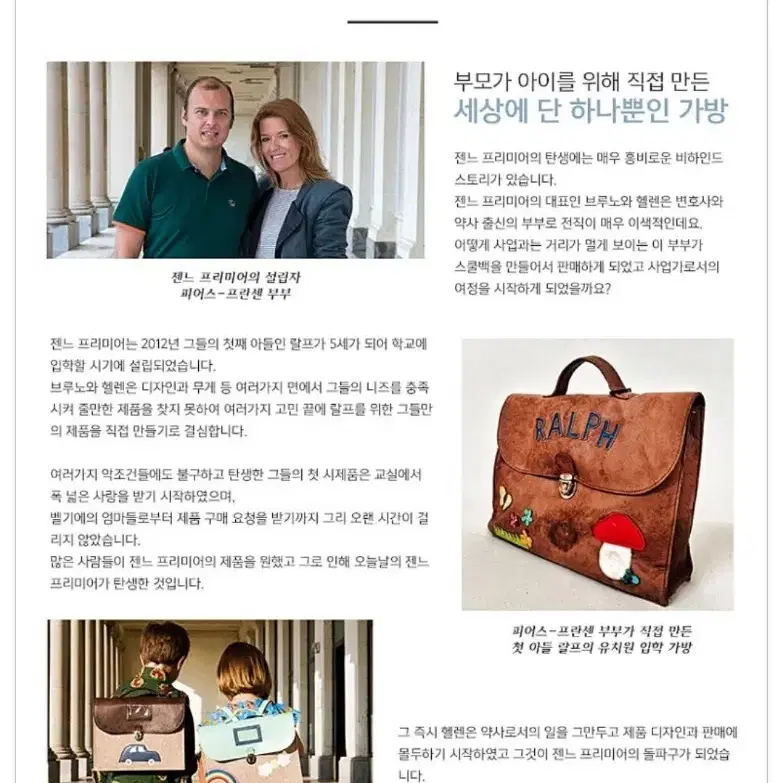 부모가 아이를 위해 직접 만든
세상에 단 하나뿐인 가방

젠느 프리미어의 탄생에는 매우 흥미로운 비하인드 스토리가 있습니다.
젠느 프리미어의 대표인 브루노와 헬렌은 변호사와 약사 출신의 부부로 전직이 매우 이색적인데요.
어떻게 사업과는 거리가 멀게 보이는 이 부부가 스쿨백을 만들어서 판매하게 되었고 사업가로서의 여정을 시작하게 되었을까요?

젠느 프리미어의 설립자
피어스-프란센 부부

젠느 프리미어는 2012년 그들의 첫째 아들인 랄프가 5세가 되어 학교에 입학할 시기에 설립되었습니다.
브루노와 헬렌은 디자인과 무게 등 여러가지 면에서 그들의 니즈를 충족시켜 줄만한 제품을 찾지 못하여 여러가지 고민 끝에 랄프를 위한 그들만의 제품을 직접 만들기로 결심합니다.

여러가지 악조건들에도 불구하고 탄생한 그들의 첫 시제품은 교실에서 폭 넓은 사랑을 받기 시작하였으며,
벨기에의 엄마들로부터 제품 구매 요청을 받기까지 그리 오랜 시간이 걸리지 않았습니다.
많은 사람들이 젠느 프리미어의 제품을 원했고 그로 인해 오늘날의 젠느 프리미어가 탄생한 것입니다.

RALPH

피어스-프란센 부부가 직접 만든
첫 아들 랄프의 유치원 입학 가방

그 즉시 헬렌은 약사로서의 일을 그만두고 제품 디자인과 판매에 몰두하기 시작하였고 그것이 젠느 프리미어의 돌파구가 되었습니다.